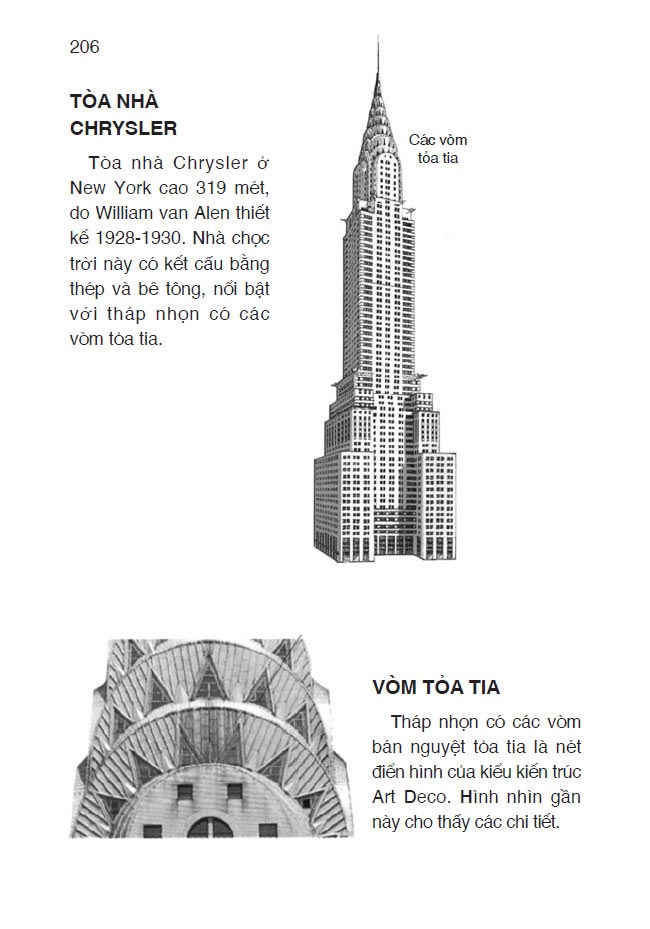 206

TÒA NHÀ CHRYSLER

Tòa nhà Chrysler ở New York cao 319 mét, do William van Alen thiết kế 1928-1930. Nhà chọc trời này có kết cấu bằng thép và bê tông, nổi bật với tháp nhọn có các vòm tỏa tia.

Các vòm tỏa tia

VÒM TỎA TIA

Tháp nhọn có các vòm bán nguyệt tỏa tia là nét điển hình của kiểu kiến trúc Art Deco. Hình nhìn gần này cho thấy các chi tiết.